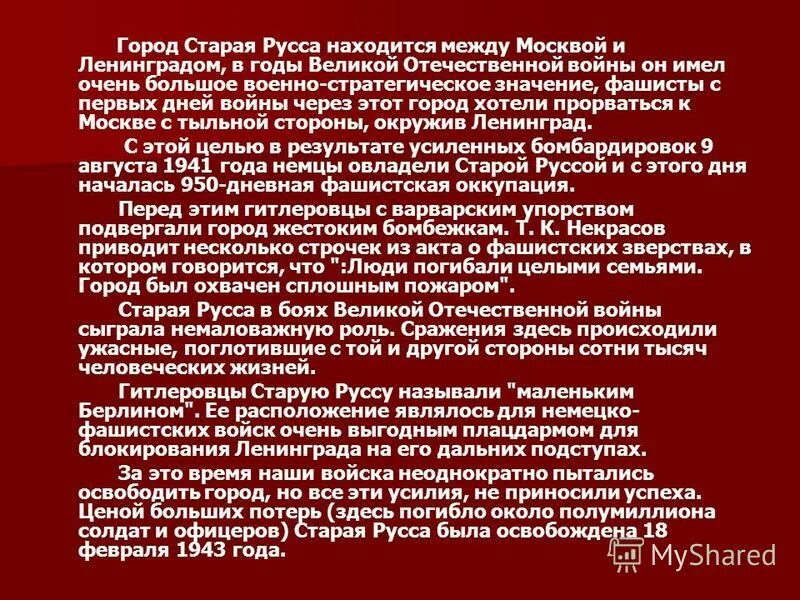 Город Старая Русса находится между Москвой и Ленинградом, в годы Великой Отечественной войны он имел очень большое военно-стратегическое значение, фашисты с первых дней войны через этот город хотели прорваться к Москве с тыльной стороны, окружив Ленинград.

С этой целью в результате усиленных бомбардировок 9 августа 1941 года немцы овладели Старой Руссой и с этого дня началась 950-дневная фашистская оккупация.

Перед этим гитлеровцы с варварским упорством подвергали город жестоким бомбежкам. Т. К. Некрасов приводит несколько строчек из акта о фашистских зверствах, в котором говорится, что ":Люди погибали целыми семьями. Город был охвачен сплошным пожаром".

Старая Русса в боях Великой Отечественной войны сыграла немаловажную роль. Сражения здесь происходили ужасные, поглотившие с той и другой стороны сотни тысяч человеческих жизней.

Гитлеровцы Старую Руссу называли "маленьким Берлином". Ее расположение являлось для немецко-фашистских войск очень выгодным плацдармом для блокирования Ленинграда на его дальних подступах.

За это время наши войска неоднократно пытались освободить город, но все эти усилия, не приносили успеха. Ценой больших потерь (здесь погибло около полумиллиона солдат и офицеров) Старая Русса была освобождена 18 февраля 1943 года.

MyShared